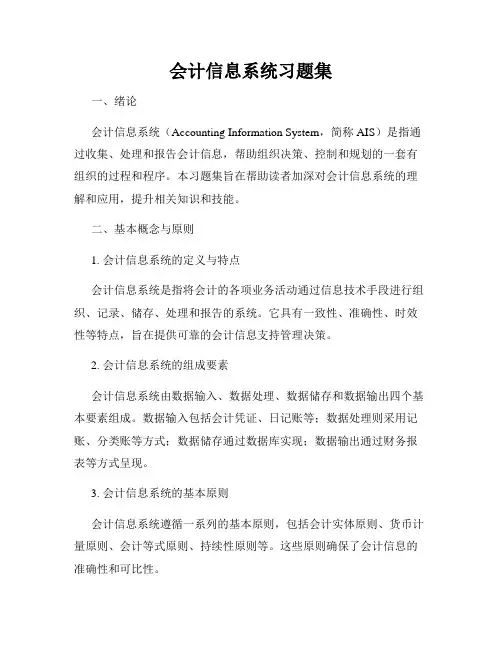 会计信息系统习题集

一、绪论

会计信息系统（Accounting Information System，简称 AIS）是指通过收集、处理和报告会计信息，帮助组织决策、控制和规划的一套有组织的过程和程序。本习题集旨在帮助读者加深对会计信息系统的理解和应用，提升相关知识和技能。

二、基本概念与原则

1. 会计信息系统的定义与特点

会计信息系统是指将会计的各项业务活动通过信息技术手段进行组织、记录、储存、处理和报告的系统。它具有一致性、准确性、时效性等特点，旨在提供可靠的会计信息支持管理决策。

2. 会计信息系统的组成要素

会计信息系统由数据输入、数据处理、数据储存和数据输出四个基本要素组成。数据输入包括会计凭证、日记账等；数据处理则采用记账、分类账等方式；数据储存通过数据库实现；数据输出通过财务报表等方式呈现。

3. 会计信息系统的基本原则

会计信息系统遵循一系列的基本原则，包括会计实体原则、货币计量原则、会计等式原则、持续性原则等。这些原则确保了会计信息的准确性和可比性。